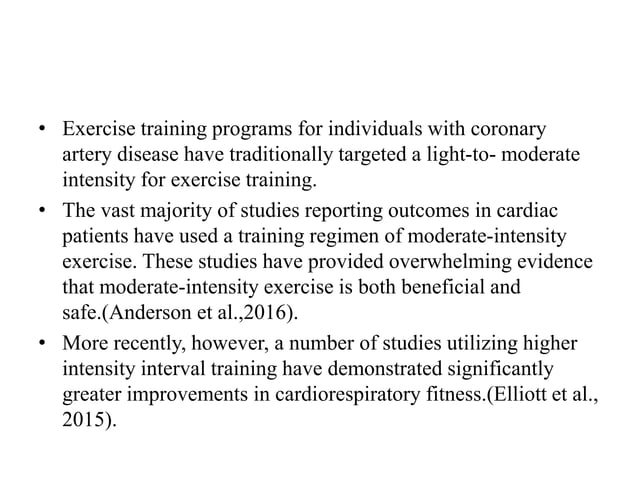 • Exercise training programs for individuals with coronary artery disease have traditionally targeted a light-to- moderate intensity for exercise training.

• The vast majority of studies reporting outcomes in cardiac patients have used a training regimen of moderate-intensity exercise. These studies have provided overwhelming evidence that moderate-intensity exercise is both beneficial and safe.(Anderson et al.,2016).

• More recently, however, a number of studies utilizing higher intensity interval training have demonstrated significantly greater improvements in cardiorespiratory fitness.(Elliott et al., 2015).